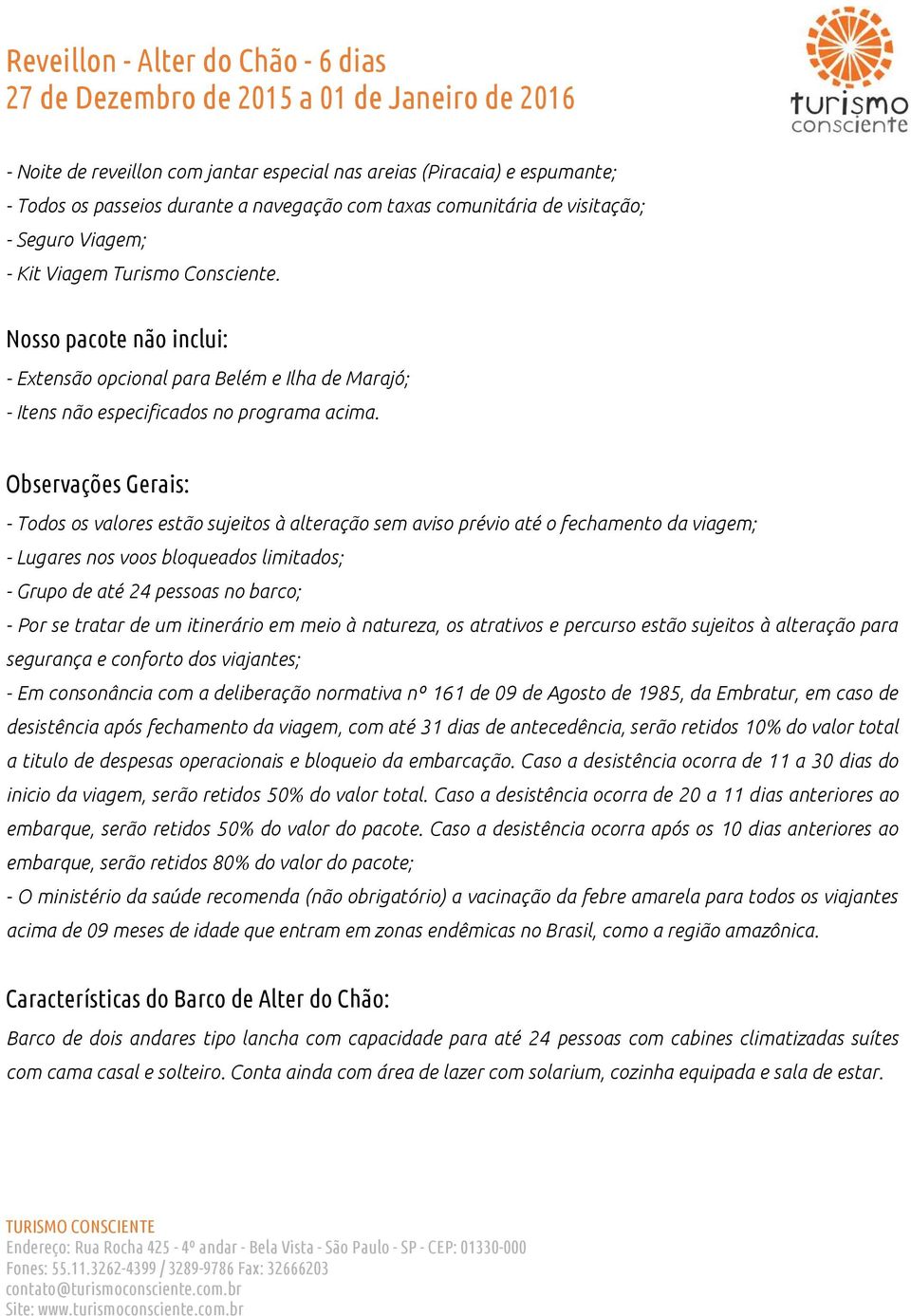 Reveillon - Alter do Chão - 6 dias
27 de Dezembro de 2015 a 01 de Janeiro de 2016

turismo consciente

- Noite de reveillon com jantar especial nas areias (Piracaia) e espumante;
- Todos os passeios durante a navegação com taxas comunitária de visitação;
- Seguro Viagem;
- Kit Viagem Turismo Consciente.

Nosso pacote não inclui:
- Extensão opcional para Belém e Ilha de Marajó;
- Itens não especificados no programa acima.

Observações Gerais:
- Todos os valores estão sujeitos à alteração sem aviso prévio até o fechamento da viagem;
- Lugares nos voos bloqueados limitados;
- Grupo de até 24 pessoas no barco;
- Por se tratar de um itinerário em meio à natureza, os atrativos e percurso estão sujeitos à alteração para segurança e conforto dos viajantes;
- Em consonância com a deliberação normativa nº 161 de 09 de Agosto de 1985, da Embratur, em caso de desistência após fechamento da viagem, com até 31 dias de antecedência, serão retidos 10% do valor total a titulo de despesas operacionais e bloqueio da embarcação. Caso a desistência ocorra de 11 a 30 dias do inicio da viagem, serão retidos 50% do valor total. Caso a desistência ocorra de 20 a 11 dias anteriores ao embarque, serão retidos 50% do valor do pacote. Caso a desistência ocorra após os 10 dias anteriores ao embarque, serão retidos 80% do valor do pacote;
- O ministério da saúde recomenda (não obrigatório) a vacinação da febre amarela para todos os viajantes acima de 09 meses de idade que entram em zonas endêmicas no Brasil, como a região amazônica.

Características do Barco de Alter do Chão:
Barco de dois andares tipo lancha com capacidade para até 24 pessoas com cabines climatizadas suítes com cama casal e solteiro. Conta ainda com área de lazer com solarium, cozinha equipada e sala de estar.

TURISMO CONSCIENTE
Endereço: Rua Rocha 425 - 4º andar - Bela Vista - São Paulo - SP - CEP: 01330-000
Fones: 55.11.3262-4399 / 3289-9786 Fax: 32666203
contato@turismoconsciente.com.br
Site: www.turismoconsciente.com.br